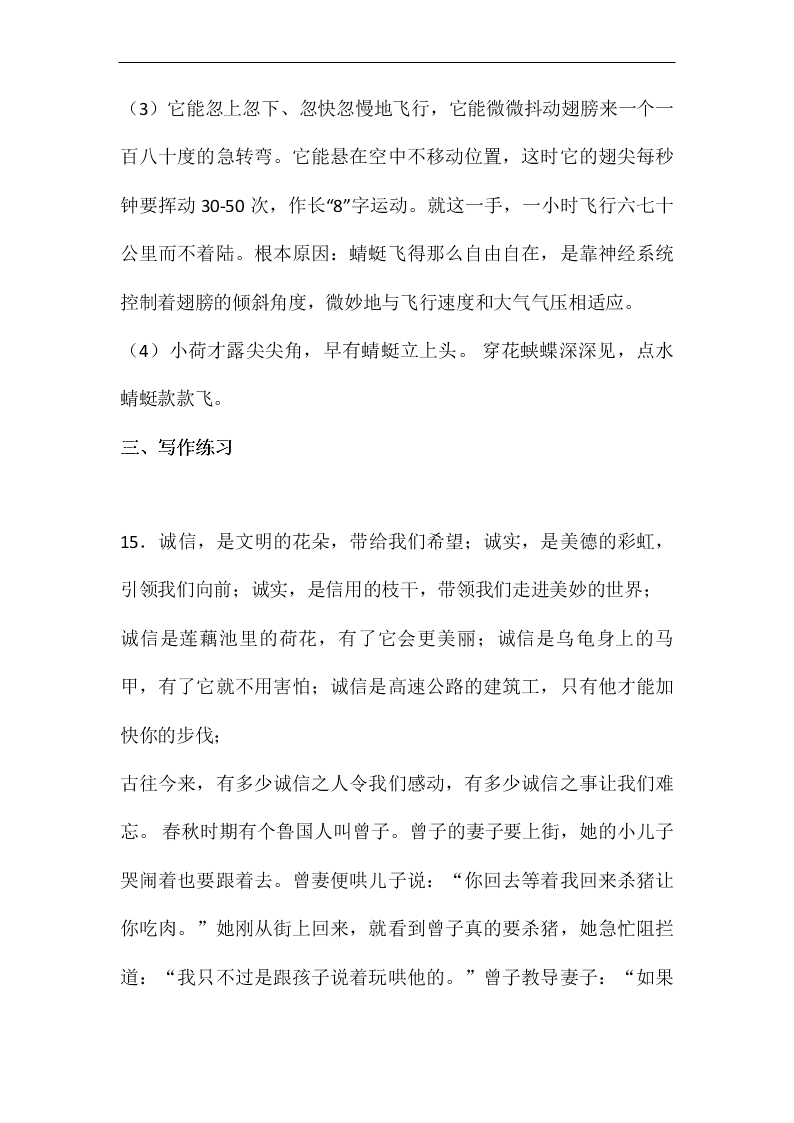 （3）它能忽上忽下、忽快忽慢地飞行，它能微微抖动翅膀来一个一百八十度的急转弯。它能悬在空中不移动位置，这时它的翅尖每秒钟要挥动 30-50 次，作长“8”字运动。就这一手，一小时飞行六七十公里而不着陆。根本原因：蜻蜓飞得那么自由自在，是靠神经系统控制着翅膀的倾斜角度，微妙地与飞行速度和大气气压相适应。

（4）小荷才露尖尖角，早有蜻蜓立上头。 穿花蛱蝶深深见，点水蜻蜓款款飞。

三、写作练习

15．诚信，是文明的花朵，带给我们希望；诚实，是美德的彩虹，引领我们向前；诚实，是信用的枝干，带领我们走进美妙的世界；诚信是莲藕池里的荷花，有了它会更美丽；诚信是乌龟身上的马甲，有了它就不用害怕；诚信是高速公路的建筑工，只有他才能加快你的步伐；

古往今来，有多少诚信之人令我们感动，有多少诚信之事让我们难忘。 春秋时期有个鲁国人叫曾子。曾子的妻子要上街，她的小儿子哭闹着也要跟着去。曾妻便哄儿子说：“你回去等着我回来杀猪让你吃肉。”她刚从街上回来，就看到曾子真的要杀猪，她急忙阻拦道：“我只不过是跟孩子说着玩哄他的。”曾子教导妻子：“如果